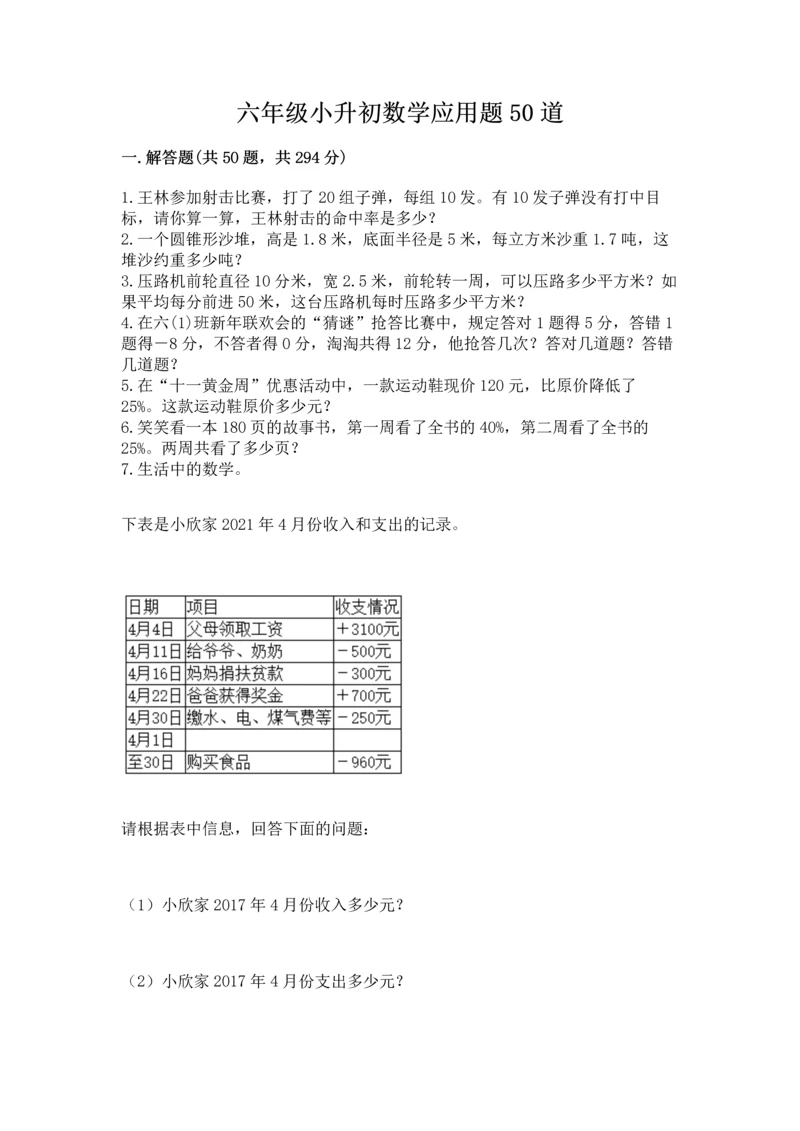 六年级小升初数学应用题50道

一.解答题(共50题，共294分)

1.王林参加射击比赛，打了20组子弹，每组10发。有10发子弹没有打中目标，请你算一算，王林射击的命中率是多少?
2.一个圆锥形沙堆，高是1.8米，底面半径是5米，每立方米沙重1.7吨，这堆沙约重多少吨?
3.压路机前轮直径10分米，宽2.5米，前轮转一周，可以压路多少平方米?如果平均每分前进50米，这台压路机每时压路多少平方米?
4.在六(1)班新年联欢会的“猜谜”抢答比赛中，规定答对1题得5分，答错1题得－8分，不答者得0分，淘淘共得12分，他抢答几次?答对几道题?答错几道题?
5.在“十一黄金周”优惠活动中，一款运动鞋现价120元，比原价降低了25%。这款运动鞋原价多少元?
6.笑笑看一本180页的故事书，第一周看了全书的40%，第二周看了全书的25%。两周共看了多少页?
7.生活中的数学。

下表是小欣家2021年4月份收入和支出的记录。

| 日期 | 项目 | 收支情况 |
|---|---|---|
| 4月4日 | 父母领取工资 | ＋3100元 |
| 4月11日 | 给爷爷、奶奶 | －500元 |
| 4月16日 | 妈妈捐扶贫款 | －300元 |
| 4月22日 | 爸爸获得奖金 | ＋700元 |
| 4月30日 | 缴水、电、煤气费等 | －250元 |
| 4月1日 | | |
| 至30日 | 购买食品 | －960元 |

请根据表中信息，回答下面的问题:

(1)小欣家2017年4月份收入多少元?

(2)小欣家2017年4月份支出多少元?